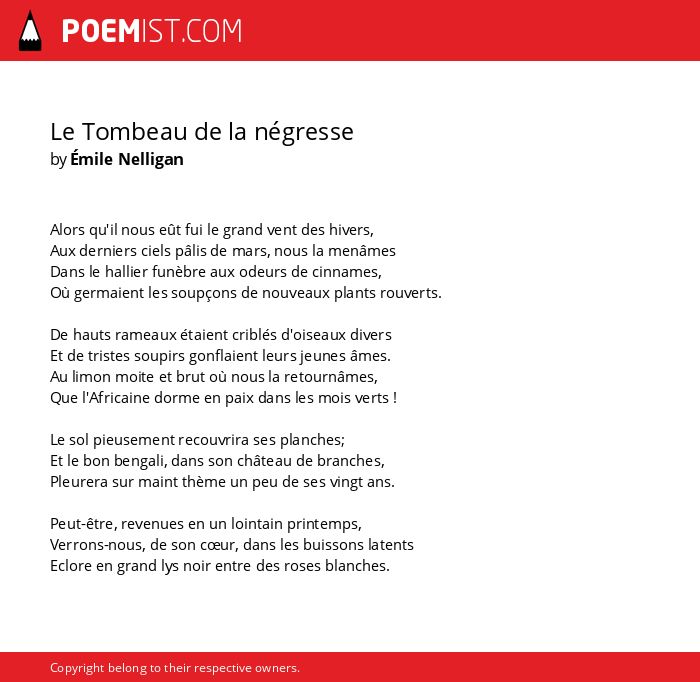 POEMIST.COM

Le Tombeau de la négresse
by Émile Nelligan

Alors qu'il nous eût fui le grand vent des hivers,
Aux derniers ciels pâlis de mars, nous la menâmes
Dans le hallier funèbre aux odeurs de cinnames,
Où germaient les soupçons de nouveaux plants rouverts.

De hauts rameaux étaient criblés d'oiseaux divers
Et de tristes soupirs gonflaient leurs jeunes âmes.
Au limon moite et brut où nous la retournâmes,
Que l'Africaine dorme en paix dans les mois verts !

Le sol pieusement recouvrira ses planches;
Et le bon bengali, dans son château de branches,
Pleurera sur maint thème un peu de ses vingt ans.

Peut-être, revenues en un lointain printemps,
Verrons-nous, de son cœur, dans les buissons latents
Eclore en grand lys noir entre des roses blanches.

Copyright belong to their respective owners.